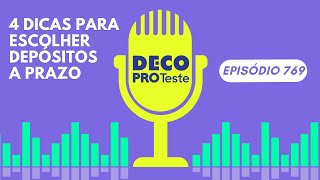 4 DICAS PARA ESCOLHER DEPÓSITOS A PRAZO

DECO PROTeste

EPISÓDIO 769